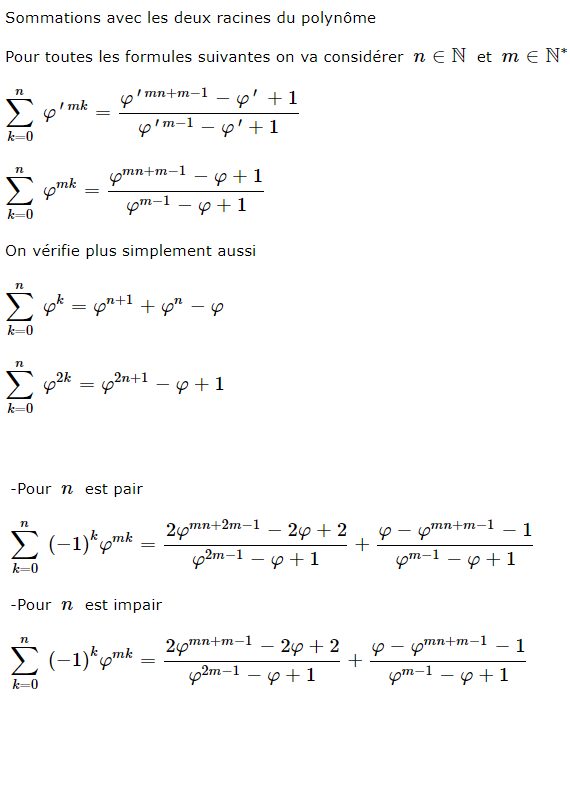 Sommations avec les deux racines du polynôme

Pour toutes les formules suivantes on va considérer $n \in \mathbb{N}$ et $m \in \mathbb{N}^*$

$\sum_{k=0}^{n} \varphi'^{mk} = \frac{\varphi'^{mn+m-1} - \varphi' + 1}{\varphi'^{m-1} - \varphi' + 1}$

$\sum_{k=0}^{n} \varphi^{mk} = \frac{\varphi^{mn+m-1} - \varphi + 1}{\varphi^{m-1} - \varphi + 1}$

On vérifie plus simplement aussi

$\sum_{k=0}^{n} \varphi^{k} = \varphi^{n+1} + \varphi^{n} - \varphi$

$\sum_{k=0}^{n} \varphi^{2k} = \varphi^{2n+1} - \varphi + 1$

-Pour $n$ est pair

$\sum_{k=0}^{n} (-1)^k \varphi^{mk} = \frac{2\varphi^{mn+2m-1} - 2\varphi + 2}{\varphi^{2m-1} - \varphi + 1} + \frac{\varphi - \varphi^{mn+m-1} - 1}{\varphi^{m-1} - \varphi + 1}$

-Pour $n$ est impair

$\sum_{k=0}^{n} (-1)^k \varphi^{mk} = \frac{2\varphi^{mn+m-1} - 2\varphi + 2}{\varphi^{2m-1} - \varphi + 1} + \frac{\varphi - \varphi^{mn+m-1} - 1}{\varphi^{m-1} - \varphi + 1}$